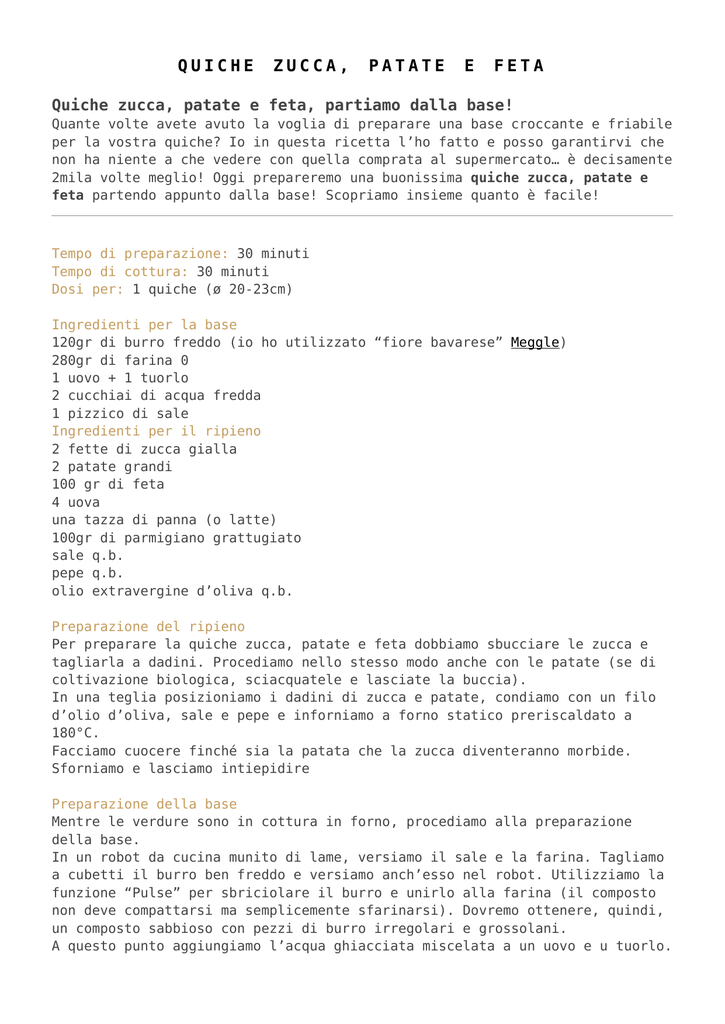 QUICHE ZUCCA, PATATE E FETA

Quiche zucca, patate e feta, partiamo dalla base!
Quante volte avete avuto la voglia di preparare una base croccante e friabile per la vostra quiche? Io in questa ricetta l'ho fatto e posso garantirvi che non ha niente a che vedere con quella comprata al supermercato… è decisamente 2mila volte meglio! Oggi prepareremo una buonissima quiche zucca, patate e feta partendo appunto dalla base! Scopriamo insieme quanto è facile!

Tempo di preparazione: 30 minuti
Tempo di cottura: 30 minuti
Dosi per: 1 quiche (ø 20-23cm)

Ingredienti per la base
120gr di burro freddo (io ho utilizzato "fiore bavarese" Meggle)
280gr di farina 0
1 uovo + 1 tuorlo
2 cucchiai di acqua fredda
1 pizzico di sale
Ingredienti per il ripieno
2 fette di zucca gialla
2 patate grandi
100 gr di feta
4 uova
una tazza di panna (o latte)
100gr di parmigiano grattugiato
sale q.b.
pepe q.b.
olio extravergine d'oliva q.b.

Preparazione del ripieno
Per preparare la quiche zucca, patate e feta dobbiamo sbucciare le zucca e tagliarla a dadini. Procediamo nello stesso modo anche con le patate (se di coltivazione biologica, sciacquatele e lasciate la buccia).
In una teglia posizioniamo i dadini di zucca e patate, condiamo con un filo d'olio d'oliva, sale e pepe e inforniamo a forno statico preriscaldato a 180°C.
Facciamo cuocere finché sia la patata che la zucca diventeranno morbide. Sforniamo e lasciamo intiepidire

Preparazione della base
Mentre le verdure sono in cottura in forno, procediamo alla preparazione della base.
In un robot da cucina munito di lame, versiamo il sale e la farina. Tagliamo a cubetti il burro ben freddo e versiamo anch'esso nel robot. Utilizziamo la funzione "Pulse" per sbriciolare il burro e unirlo alla farina (il composto non deve compattarsi ma semplicemente sfarinarsi). Dovremo ottenere, quindi, un composto sabbioso con pezzi di burro irregolari e grossolani.
A questo punto aggiungiamo l'acqua ghiacciata miscelata a un uovo e u tuorlo.